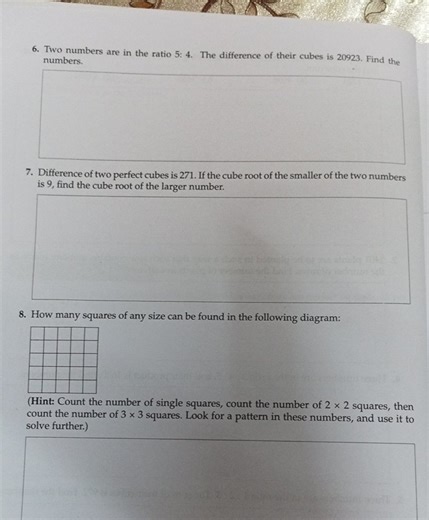 6. Two numbers are in the ratio 5: 4. The difference of their cubes is 20923. Find the numbers.

7. Difference of two perfect cubes is 271. If the cube root of the smaller of the two numbers is 9, find the cube root of the larger number.

8. How many squares of any size can be found in the following diagram:

(Hint: Count the number of single squares, count the number of $2 \times 2$ squares, then count the number of $3 \times 3$ squares. Look for a pattern in these numbers, and use it to solve further.)